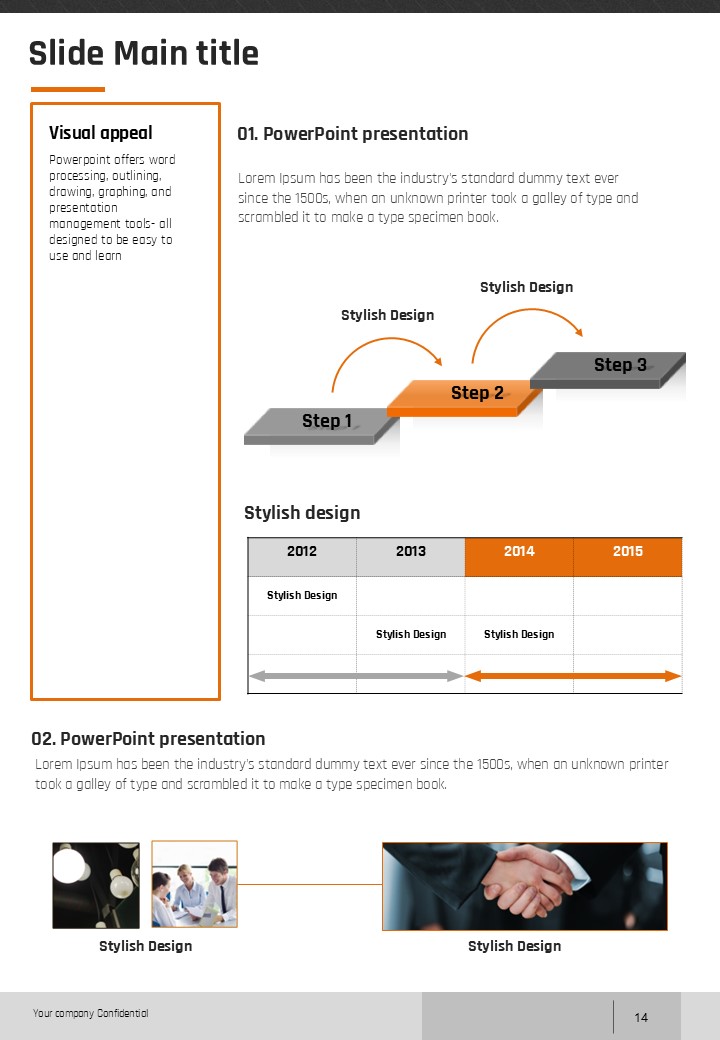 Slide Main title

Visual appeal

Powerpoint offers word processing, outlining, drawing, graphing, and presentation management tools- all designed to be easy to use and learn

01. PowerPoint presentation

Lorem Ipsum has been the industry's standard dummy text ever since the 1500s, when an unknown printer took a galley of type and scrambled it to make a type specimen book.

Stylish Design

Stylish Design

Step 1

Step 2

Step 3

Stylish design

| 2012 | 2013 | 2014 | 2015 |
|---|---|---|---|
| Stylish Design | | | |
| | Stylish Design | Stylish Design | |
| | | | |

02. PowerPoint presentation

Lorem Ipsum has been the industry's standard dummy text ever since the 1500s, when an unknown printer took a galley of type and scrambled it to make a type specimen book.

Stylish Design

Stylish Design

Your company Confidential

14